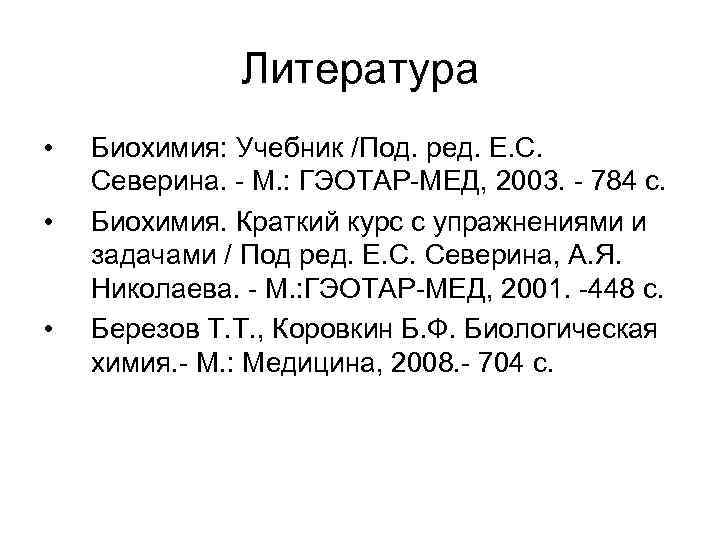 Литература

• Биохимия: Учебник /Под. ред. Е.С. Северина. - М.: ГЭОТАР-МЕД, 2003. - 784 с.

• Биохимия. Краткий курс с упражнениями и задачами / Под ред. Е.С. Северина, А.Я. Николаева. - М.:ГЭОТАР-МЕД, 2001. -448 с.

• Березов Т.Т., Коровкин Б.Ф. Биологическая химия.- М.: Медицина, 2008.- 704 с.